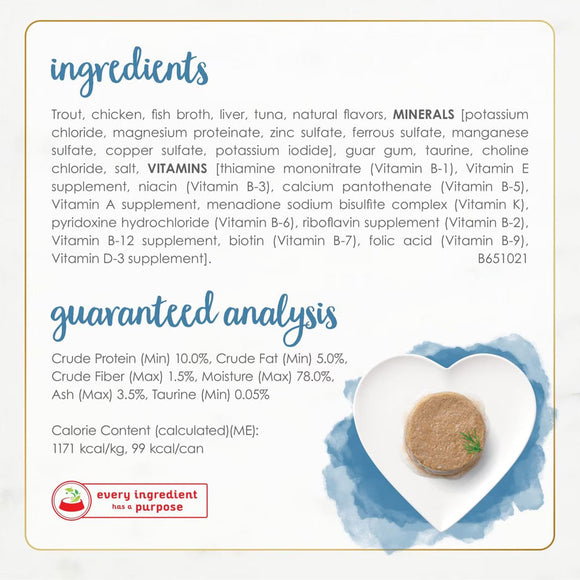 ingredients

Trout, chicken, fish broth, liver, tuna, natural flavors, MINERALS [potassium chloride, magnesium proteinate, zinc sulfate, ferrous sulfate, manganese sulfate, copper sulfate, potassium iodide], guar gum, taurine, choline chloride, salt, VITAMINS [thiamine mononitrate (Vitamin B-1), Vitamin E supplement, niacin (Vitamin B-3), calcium pantothenate (Vitamin B-5), Vitamin A supplement, menadione sodium bisulfite complex (Vitamin K), pyridoxine hydrochloride (Vitamin B-6), riboflavin supplement (Vitamin B-2), Vitamin B-12 supplement, biotin (Vitamin B-7), folic acid (Vitamin B-9), Vitamin D-3 supplement]. B651021

guaranteed analysis

Crude Protein (Min) 10.0%, Crude Fat (Min) 5.0%, Crude Fiber (Max) 1.5%, Moisture (Max) 78.0%, Ash (Max) 3.5%, Taurine (Min) 0.05%

Calorie Content (calculated)(ME):
1171 kcal/kg, 99 kcal/can

every ingredient
has a purpose